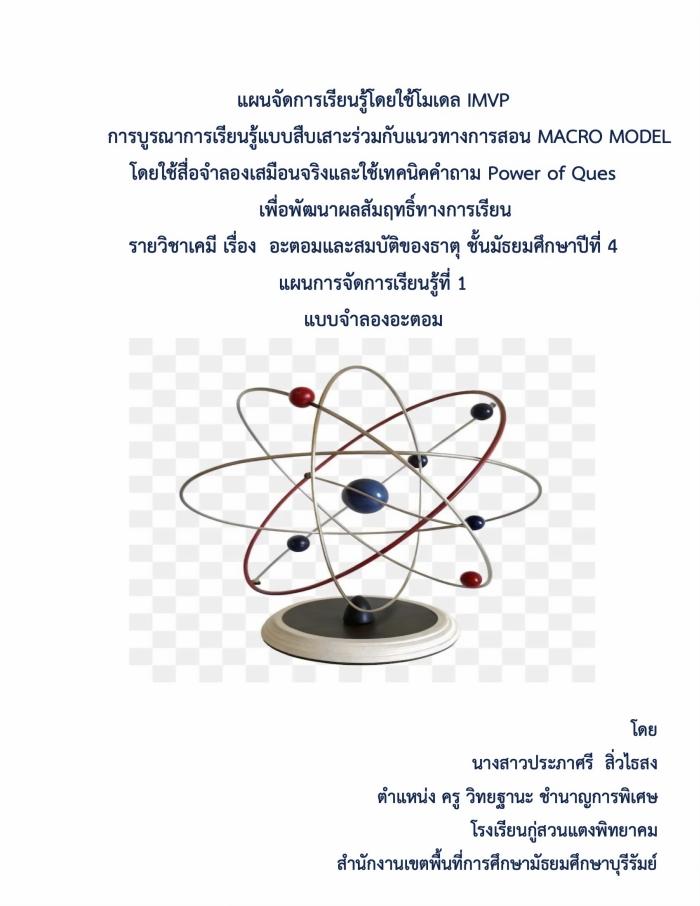 แผนจัดการเรียนรู้โดยใช้โมเดล IMVP

การบูรณาการเรียนรู้แบบสืบเสาะร่วมกับแนวทางการสอน MACRO MODEL

โดยใช้สื่อจำลองเสมือนจริงและใช้เทคนิคคำถาม Power of Ques

เพื่อพัฒนาผลสัมฤทธิ์ทางการเรียน

รายวิชาเคมี เรื่อง อะตอมและสมบัติของธาตุ ชั้นมัธยมศึกษาปีที่ 4

แผนการจัดการเรียนรู้ที่ 1

แบบจำลองอะตอม

โดย

นางสาวประภาศรี สิ่วไธสง

ตำแหน่ง ครู วิทยฐานะ ชำนาญการพิเศษ

โรงเรียนกู่สวนแตงพิทยาคม

สำนักงานเขตพื้นที่การศึกษามัธยมศึกษาบุรีรัมย์